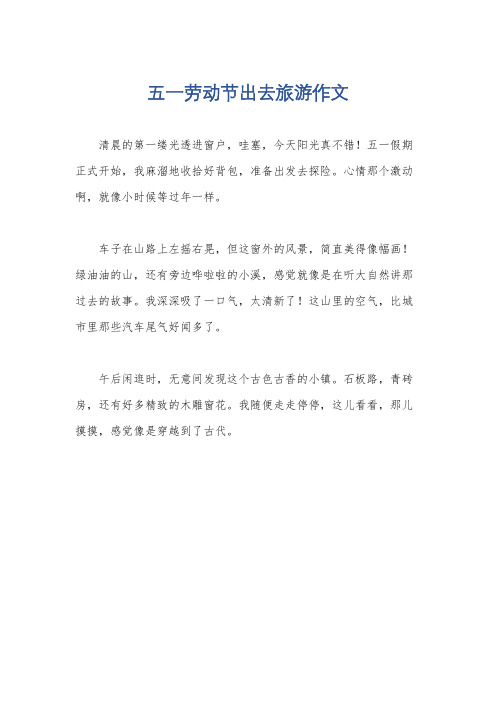 五一劳动节出去旅游作文

清晨的第一缕光透进窗户，哇塞，今天阳光真不错！五一假期正式开始，我麻溜地收拾好背包，准备出发去探险。心情那个激动啊，就像小时候等过年一样。

车子在山路上左摇右晃，但这窗外的风景，简直美得像幅画！绿油油的山，还有旁边哗啦啦的小溪，感觉就像是在听大自然讲那过去的故事。我深深吸了一口气，太清新了！这山里的空气，比城市里那些汽车尾气好闻多了。

午后闲逛时，无意间发现这个古色古香的小镇。石板路，青砖房，还有好多精致的木雕窗花。我随便走走停停，这儿看看，那儿摸摸，感觉像是穿越到了古代。